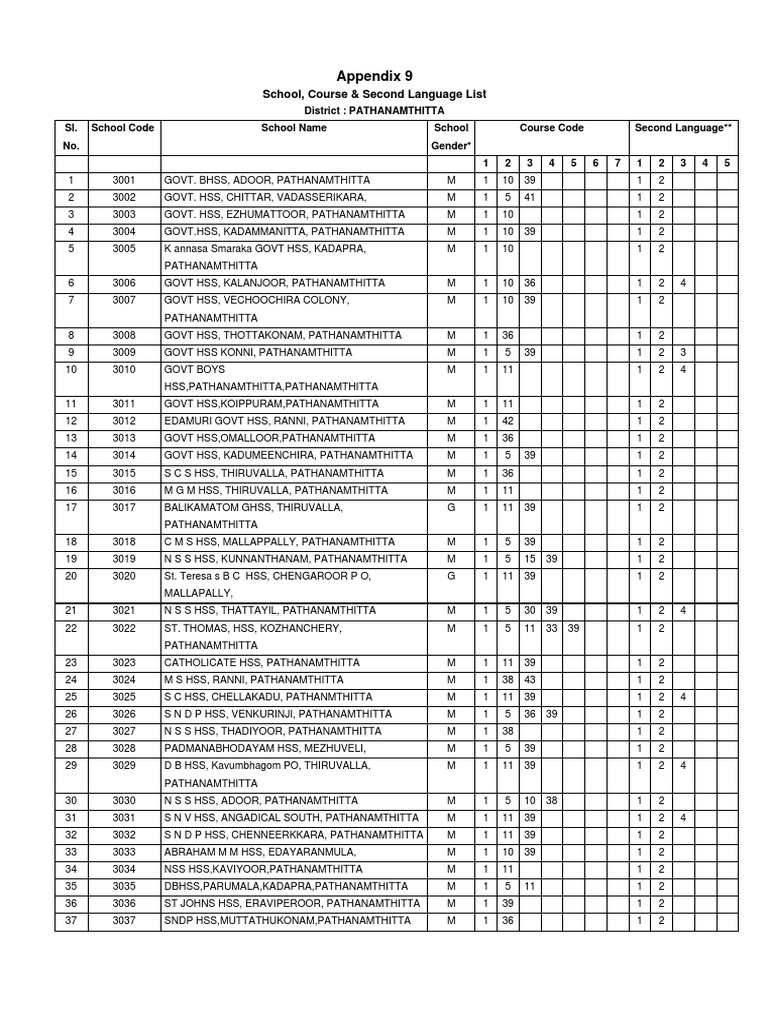 Appendix 9

School, Course & Second Language List

District : PATHANAMTHITTA

| Sl. No. | School Code | School Name | School Gender* | Course Code | | | | | | | Second Language** | | | | |
|---|---|---|---|---|---|---|---|---|---|---|---|---|---|---|---|
| | | | | 1 | 2 | 3 | 4 | 5 | 6 | 7 | 1 | 2 | 3 | 4 | 5 |
| 1 | 3001 | GOVT. BHSS, ADOOR, PATHANAMTHITTA | M | 1 | 10 | 39 | | | | | 1 | 2 | | | |
| 2 | 3002 | GOVT. HSS, CHITTAR, VADASSERIKARA, | M | 1 | 5 | 41 | | | | | 1 | 2 | | | |
| 3 | 3003 | GOVT. HSS, EZHUMATTOOR, PATHANAMTHITTA | M | 1 | 10 | | | | | | 1 | 2 | | | |
| 4 | 3004 | GOVT.HSS, KADAMMANITTA, PATHANAMTHITTA | M | 1 | 10 | 39 | | | | | 1 | 2 | | | |
| 5 | 3005 | K annasa Smaraka GOVT HSS, KADAPRA, PATHANAMTHITTA | M | 1 | 10 | | | | | | 1 | 2 | | | |
| 6 | 3006 | GOVT HSS, KALANJOOR, PATHANAMTHITTA | M | 1 | 10 | 36 | | | | | 1 | 2 | 4 | | |
| 7 | 3007 | GOVT HSS, VECHOOCHIRA COLONY, PATHANAMTHITTA | M | 1 | 10 | 39 | | | | | 1 | 2 | | | |
| 8 | 3008 | GOVT HSS, THOTTAKONAM, PATHANAMTHITTA | M | 1 | 36 | | | | | | 1 | 2 | | | |
| 9 | 3009 | GOVT HSS KONNI, PATHANAMTHITTA | M | 1 | 5 | 39 | | | | | 1 | 2 | 3 | | |
| 10 | 3010 | GOVT BOYS HSS,PATHANAMTHITTA,PATHANAMTHITTA | M | 1 | 11 | | | | | | 1 | 2 | 4 | | |
| 11 | 3011 | GOVT HSS,KOIPPURAM,PATHANAMTHITTA | M | 1 | 11 | | | | | | 1 | 2 | | | |
| 12 | 3012 | EDAMURI GOVT HSS, RANNI, PATHANAMTHITTA | M | 1 | 42 | | | | | | 1 | 2 | | | |
| 13 | 3013 | GOVT HSS,OMALLOOR,PATHANAMTHITTA | M | 1 | 36 | | | | | | 1 | 2 | | | |
| 14 | 3014 | GOVT HSS, KADUMEENCHIRA, PATHANAMTHITTA | M | 1 | 5 | 39 | | | | | 1 | 2 | | | |
| 15 | 3015 | S C S HSS, THIRUVALLA, PATHANAMTHITTA | M | 1 | 36 | | | | | | 1 | 2 | | | |
| 16 | 3016 | M G M HSS, THIRUVALLA, PATHANAMTHITTA | M | 1 | 11 | | | | | | 1 | 2 | | | |
| 17 | 3017 | BALIKAMATOM GHSS, THIRUVALLA, PATHANAMTHITTA | G | 1 | 11 | 39 | | | | | 1 | 2 | | | |
| 18 | 3018 | C M S HSS, MALLAPPALLY, PATHANAMTHITTA | M | 1 | 5 | 39 | | | | | 1 | 2 | | | |
| 19 | 3019 | N S S HSS, KUNNANTHANAM, PATHANAMTHITTA | M | 1 | 5 | 15 | 39 | | | | 1 | 2 | | | |
| 20 | 3020 | St. Teresa s B C HSS, CHENGAROOR P O, MALLAPALLY, | G | 1 | 11 | 39 | | | | | 1 | 2 | | | |
| 21 | 3021 | N S S HSS, THATTAYIL, PATHANAMTHITTA | M | 1 | 5 | 30 | 39 | | | | 1 | 2 | 4 | | |
| 22 | 3022 | ST. THOMAS, HSS, KOZHANCHERY, PATHANAMTHITTA | M | 1 | 5 | 11 | 33 | 39 | | | 1 | 2 | | | |
| 23 | 3023 | CATHOLICATE HSS, PATHANAMTHITTA | M | 1 | 11 | 39 | | | | | 1 | 2 | | | |
| 24 | 3024 | M S HSS, RANNI, PATHANAMTHITTA | M | 1 | 38 | 43 | | | | | 1 | 2 | | | |
| 25 | 3025 | S C HSS, CHELLAKADU, PATHANMTHITTA | M | 1 | 11 | 39 | | | | | 1 | 2 | 4 | | |
| 26 | 3026 | S N D P HSS, VENKURINJI, PATHANAMTHITTA | M | 1 | 5 | 36 | 39 | | | | 1 | 2 | | | |
| 27 | 3027 | N S S HSS, THADIYOOR, PATHANAMTHITTA | M | 1 | 38 | | | | | | 1 | 2 | | | |
| 28 | 3028 | PADMANABHODAYAM HSS, MEZHUVELI, | M | 1 | 5 | 39 | | | | | 1 | 2 | | | |
| 29 | 3029 | D B HSS, Kavumbhagom PO, THIRUVALLA, PATHANAMTHITTA | M | 1 | 11 | 39 | | | | | 1 | 2 | 4 | | |
| 30 | 3030 | N S S HSS, ADOOR, PATHANAMTHITTA | M | 1 | 5 | 10 | 38 | | | | 1 | 2 | | | |
| 31 | 3031 | S N V HSS, ANGADICAL SOUTH, PATHANAMTHITTA | M | 1 | 11 | 39 | | | | | 1 | 2 | 4 | | |
| 32 | 3032 | S N D P HSS, CHENNEERKKARA, PATHANAMTHITTA | M | 1 | 11 | 39 | | | | | 1 | 2 | | | |
| 33 | 3033 | ABRAHAM M M HSS, EDAYARANMULA, | M | 1 | 10 | 39 | | | | | 1 | 2 | | | |
| 34 | 3034 | NSS HSS,KAVIYOOR,PATHANAMTHITTA | M | 1 | 11 | | | | | | 1 | 2 | | | |
| 35 | 3035 | DBHSS,PARUMALA,KADAPRA,PATHANAMTHITTA | M | 1 | 5 | 11 | | | | | 1 | 2 | | | |
| 36 | 3036 | ST JOHNS HSS, ERAVIPEROOR, PATHANAMTHITTA | M | 1 | 39 | | | | | | 1 | 2 | | | |
| 37 | 3037 | SNDP HSS,MUTTATHUKONAM,PATHANAMTHITTA | M | 1 | 36 | | | | | | 1 | 2 | | | |